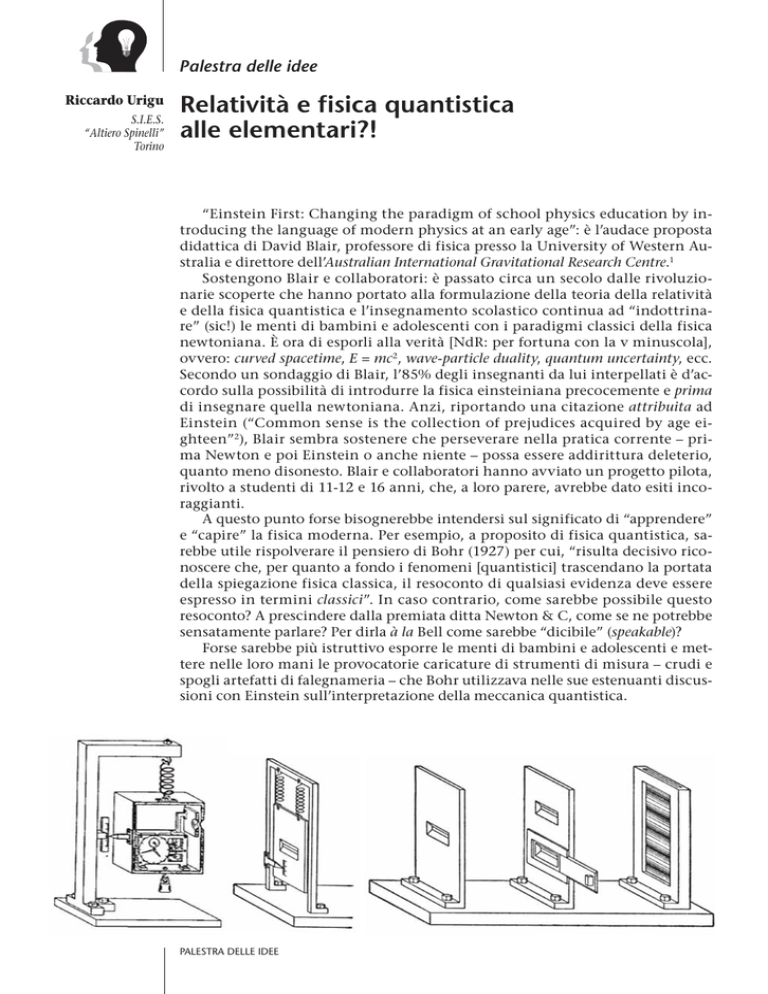 Palestra delle idee

Riccardo Urigu
S.I.E.S.
"Altiero Spinelli"
Torino

Relatività e fisica quantistica alle elementari?!

"Einstein First: Changing the paradigm of school physics education by introducing the language of modern physics at an early age": è l'audace proposta didattica di David Blair, professore di fisica presso la University of Western Australia e direttore dell'Australian International Gravitational Research Centre.$^1$

Sostengono Blair e collaboratori: è passato circa un secolo dalle rivoluzionarie scoperte che hanno portato alla formulazione della teoria della relatività e della fisica quantistica e l'insegnamento scolastico continua ad "indottrinare" (sic!) le menti di bambini e adolescenti con i paradigmi classici della fisica newtoniana. È ora di esporli alla verità [NdR: per fortuna con la v minuscola], ovvero: curved spacetime, $E = mc^2$, wave-particle duality, quantum uncertainty, ecc. Secondo un sondaggio di Blair, l'85% degli insegnanti da lui interpellati è d'accordo sulla possibilità di introdurre la fisica einsteiniana precocemente e prima di insegnare quella newtoniana. Anzi, riportando una citazione attribuita ad Einstein ("Common sense is the collection of prejudices acquired by age eighteen"$^2$), Blair sembra sostenere che perseverare nella pratica corrente – prima Newton e poi Einstein o anche niente – possa essere addirittura deleterio, quanto meno disonesto. Blair e collaboratori hanno avviato un progetto pilota, rivolto a studenti di 11-12 e 16 anni, che, a loro parere, avrebbe dato esiti incoraggianti.

A questo punto forse bisognerebbe intendersi sul significato di "apprendere" e "capire" la fisica moderna. Per esempio, a proposito di fisica quantistica, sarebbe utile rispolverare il pensiero di Bohr (1927) per cui, "risulta decisivo riconoscere che, per quanto a fondo i fenomeni [quantistici] trascendano la portata della spiegazione fisica classica, il resoconto di qualsiasi evidenza deve essere espresso in termini classici". In caso contrario, come sarebbe possibile questo resoconto? A prescindere dalla premiata ditta Newton & C, come se ne potrebbe sensatamente parlare? Per dirla à la Bell come sarebbe "dicibile" (speakable)?

Forse sarebbe più istruttivo esporre le menti di bambini e adolescenti e mettere nelle loro mani le provocatorie caricature di strumenti di misura – crudi e spogli artefatti di falegnameria – che Bohr utilizzava nelle sue estenuanti discussioni con Einstein sull'interpretazione della meccanica quantistica.

PALESTRA DELLE IDEE